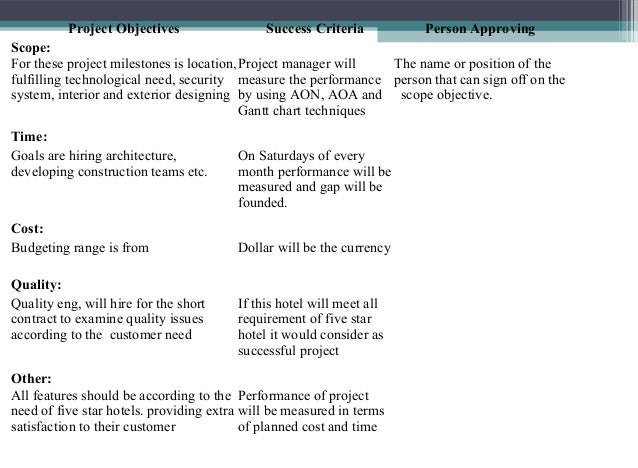 | Project Objectives | Success Criteria | Person Approving |
|---|---|---|
| **Scope:** For these project milestones is location, fulfilling technological need, security system, interior and exterior designing | Project manager will measure the performance by using AON, AOA and Gantt chart techniques | The name or position of the person that can sign off on the scope objective. |
| **Time:** Goals are hiring architecture, developing construction teams etc. | On Saturdays of every month performance will be measured and gap will be founded. | |
| **Cost:** Budgeting range is from | Dollar will be the currency | |
| **Quality:** Quality eng, will hire for the short contract to examine quality issues according to the customer need | If this hotel will meet all requirement of five star hotel it would consider as successful project | |
| **Other:** All features should be according to the need of five star hotels. providing extra satisfaction to their customer | Performance of project will be measured in terms of planned cost and time | |